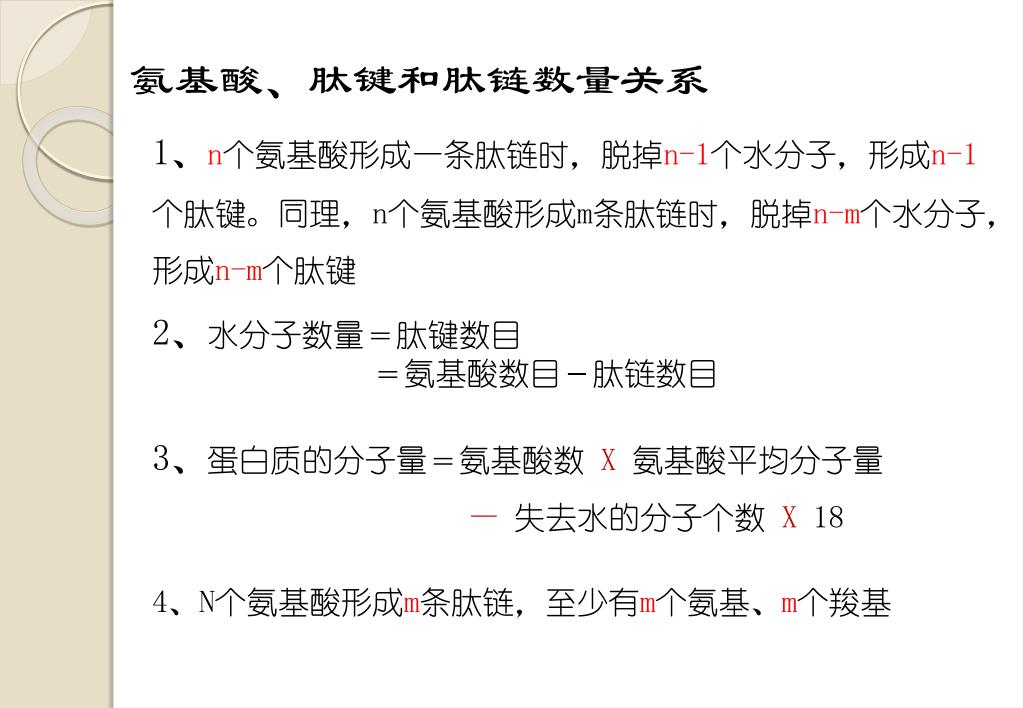 氨基酸、肽键和肽链数量关系

1、n个氨基酸形成一条肽链时，脱掉n-1个水分子，形成n-1个肽键。同理，n个氨基酸形成m条肽链时，脱掉n-m个水分子，形成n-m个肽键

2、水分子数量＝肽键数目
＝氨基酸数目－肽链数目

3、蛋白质的分子量＝氨基酸数 X 氨基酸平均分子量
— 失去水的分子个数 X 18

4、N个氨基酸形成m条肽链，至少有m个氨基、m个羧基